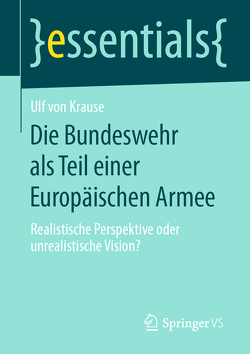 }essentials{

Ulf von Krause

Die Bundeswehr als Teil einer Europäischen Armee

Realistische Perspektive oder unrealistische Vision?

Springer VS